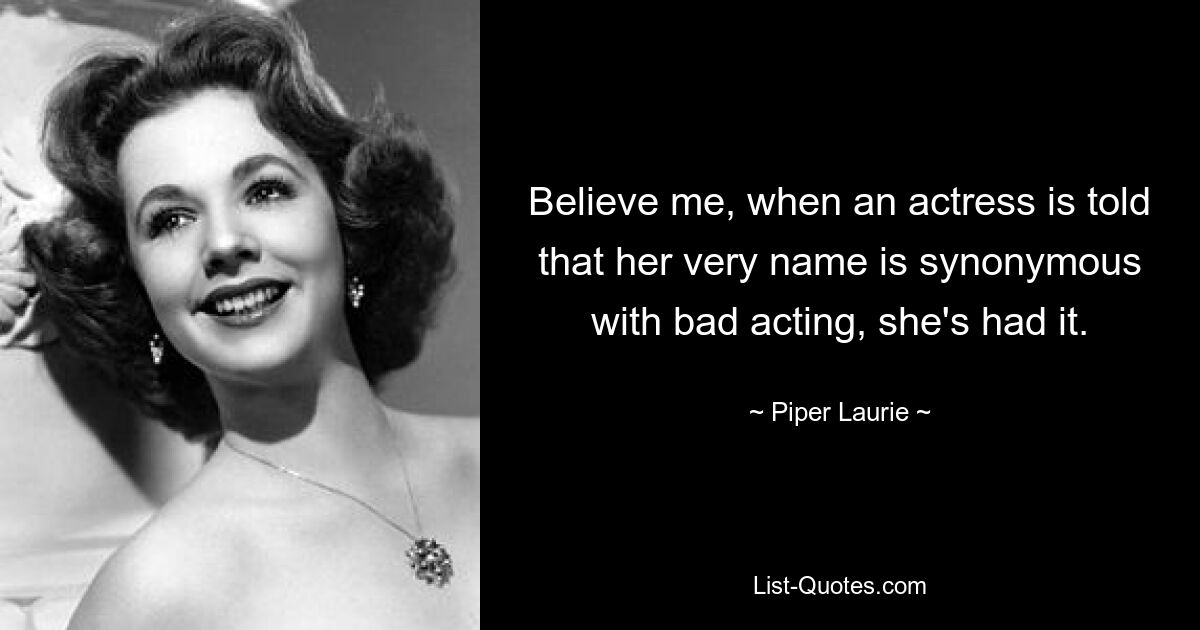 Believe me, when an actress is told that her very name is synonymous with bad acting, she's had it.

~ Piper Laurie ~

List-Quotes.com